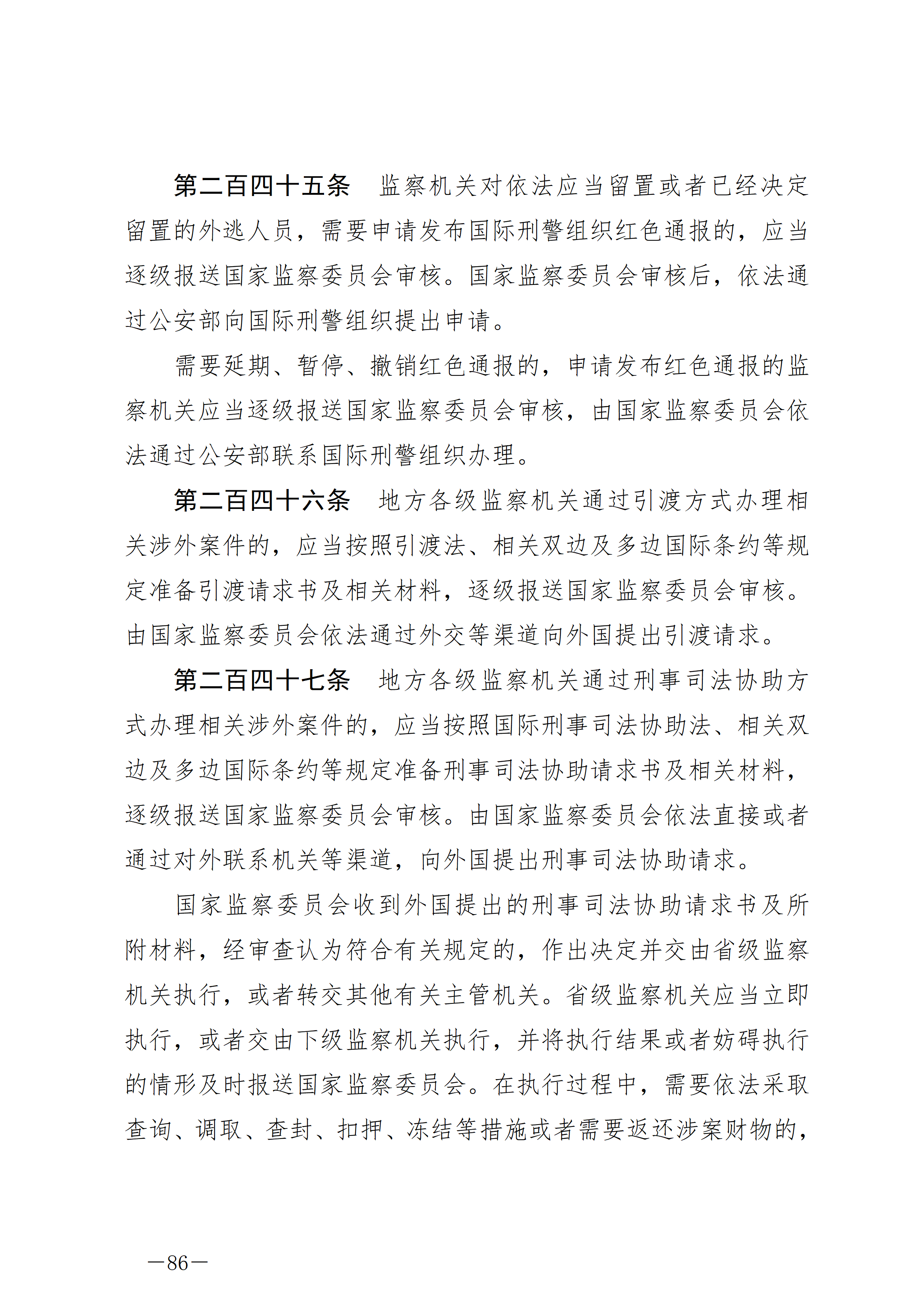 第二百四十五条　监察机关对依法应当留置或者已经决定留置的外逃人员，需要申请发布国际刑警组织红色通报的，应当逐级报送国家监察委员会审核。国家监察委员会审核后，依法通过公安部向国际刑警组织提出申请。

需要延期、暂停、撤销红色通报的，申请发布红色通报的监察机关应当逐级报送国家监察委员会审核，由国家监察委员会依法通过公安部联系国际刑警组织办理。

第二百四十六条　地方各级监察机关通过引渡方式办理相关涉外案件的，应当按照引渡法、相关双边及多边国际条约等规定准备引渡请求书及相关材料，逐级报送国家监察委员会审核。由国家监察委员会依法通过外交等渠道向外国提出引渡请求。

第二百四十七条　地方各级监察机关通过刑事司法协助方式办理相关涉外案件的，应当按照国际刑事司法协助法、相关双边及多边国际条约等规定准备刑事司法协助请求书及相关材料，逐级报送国家监察委员会审核。由国家监察委员会依法直接或者通过对外联系机关等渠道，向外国提出刑事司法协助请求。

国家监察委员会收到外国提出的刑事司法协助请求书及所附材料，经审查认为符合有关规定的，作出决定并交由省级监察机关执行，或者转交其他有关主管机关。省级监察机关应当立即执行，或者交由下级监察机关执行，并将执行结果或者妨碍执行的情形及时报送国家监察委员会。在执行过程中，需要依法采取查询、调取、查封、扣押、冻结等措施或者需要返还涉案财物的，

—86—